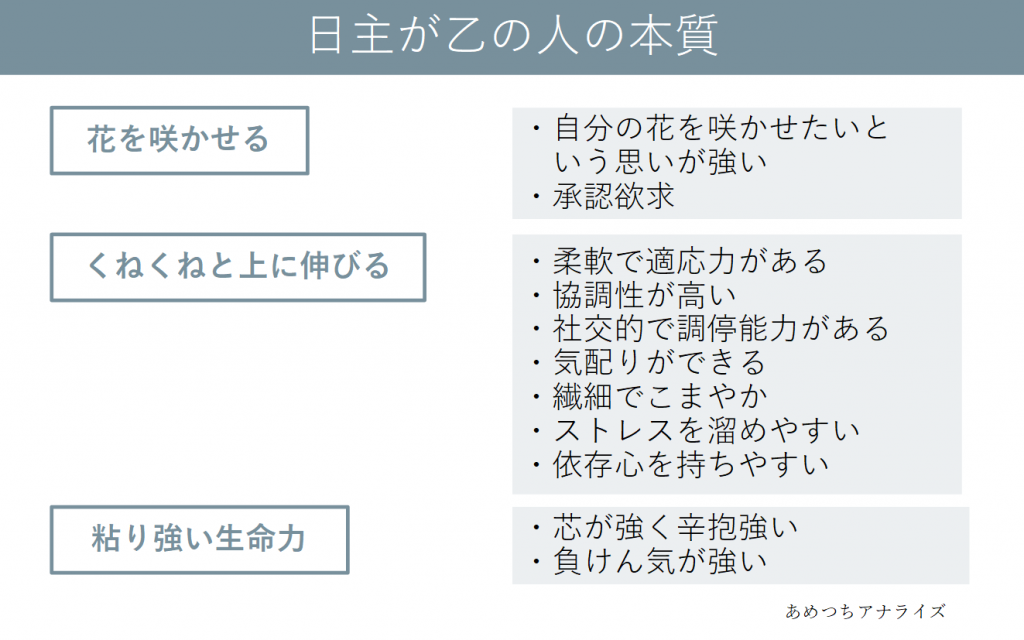 日主が乙の人の本質

花を咲かせる

・自分の花を咲かせたいという思いが強い
・承認欲求

くねくねと上に伸びる

・柔軟で適応力がある
・協調性が高い
・社交的で調停能力がある
・気配りができる
・繊細でこまやか
・ストレスを溜めやすい
・依存心を持ちやすい

粘り強い生命力

・芯が強く辛抱強い
・負けん気が強い

あめつちアナライズ